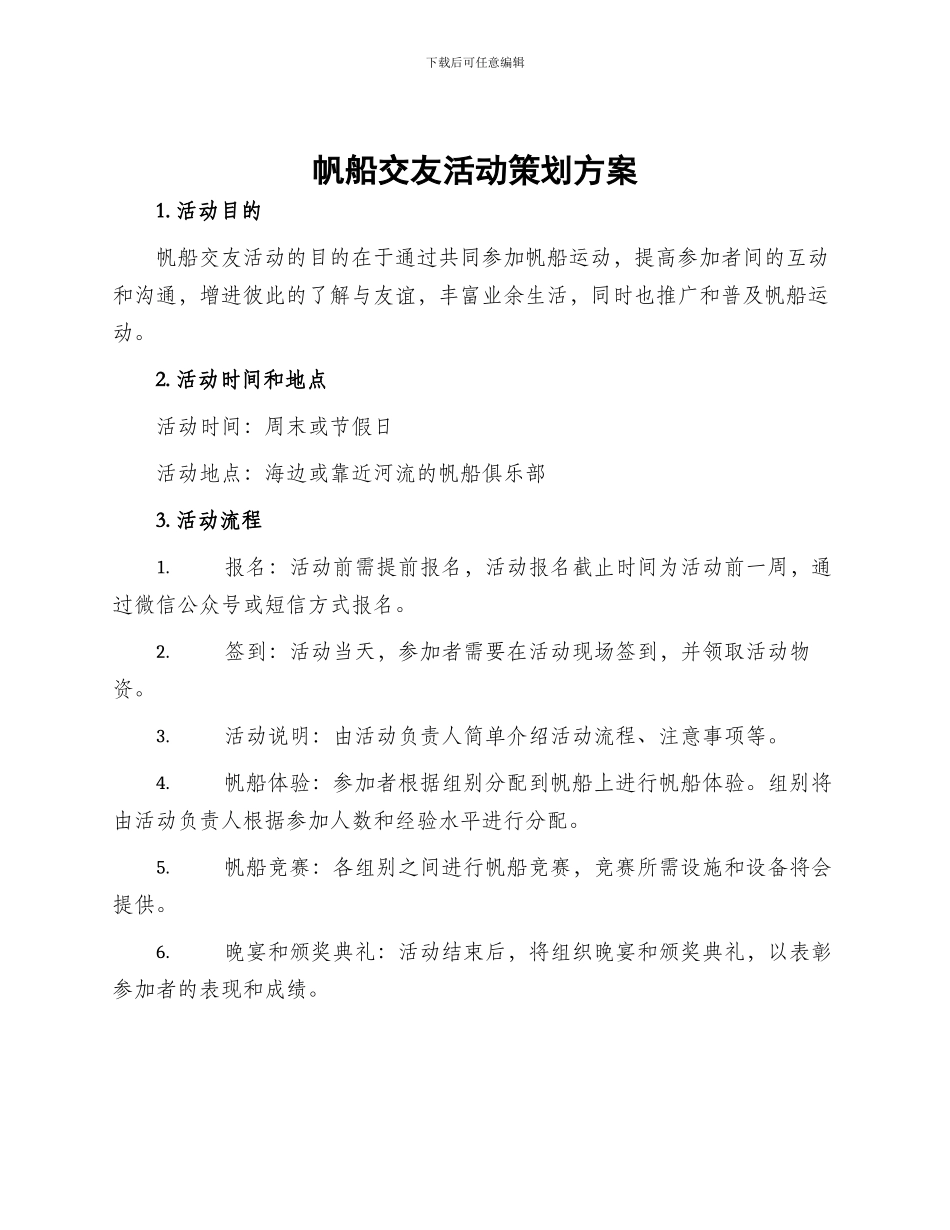 下载后可任意编辑

帆船交友活动策划方案

1. 活动目的

帆船交友活动的目的在于通过共同参加帆船运动，提高参加者间的互动和沟通，增进彼此的了解与友谊，丰富业余生活，同时也推广和普及帆船运动。

2. 活动时间和地点

活动时间：周末或节假日

活动地点：海边或靠近河流的帆船俱乐部

3. 活动流程

1. 报名：活动前需提前报名，活动报名截止时间为活动前一周，通过微信公众号或短信方式报名。

2. 签到：活动当天，参加者需要在活动现场签到，并领取活动物资。

3. 活动说明：由活动负责人简单介绍活动流程、注意事项等。

4. 帆船体验：参加者根据组别分配到帆船上进行帆船体验。组别将由活动负责人根据参加人数和经验水平进行分配。

5. 帆船竞赛：各组别之间进行帆船竞赛，竞赛所需设施和设备将会提供。

6. 晚宴和颁奖典礼：活动结束后，将组织晚宴和颁奖典礼，以表彰参加者的表现和成绩。